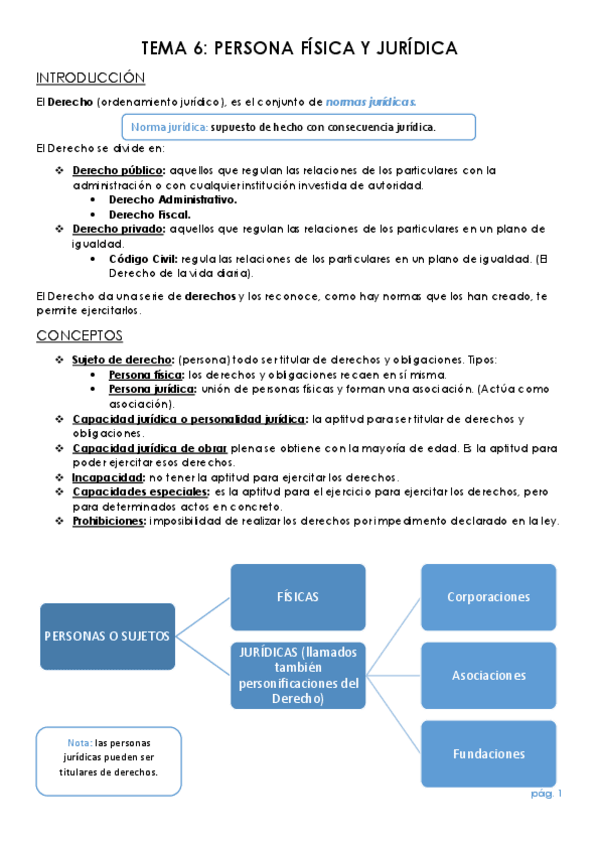 TEMA 6: PERSONA FÍSICA Y JURÍDICA

INTRODUCCIÓN

El Derecho (ordenamiento jurídico), es el conjunto de normas jurídicas.

Norma jurídica: supuesto de hecho con consecuencia jurídica.

El Derecho se divide en:

❖ Derecho público: aquellos que regulan las relaciones de los particulares con la administración o con cualquier institución investida de autoridad.
• Derecho Administrativo.
• Derecho Fiscal.
❖ Derecho privado: aquellos que regulan las relaciones de los particulares en un plano de igualdad.
• Código Civil: regula las relaciones de los particulares en un plano de igualdad. (El Derecho de la vida diaria).

El Derecho da una serie de derechos y los reconoce, como hay normas que los han creado, te permite ejercitarlos.

CONCEPTOS

❖ Sujeto de derecho: (persona) todo ser titular de derechos y obligaciones. Tipos:
• Persona física: los derechos y obligaciones recaen en sí misma.
• Persona jurídica: unión de personas físicas y forman una asociación. (Actúa como asociación).
❖ Capacidad jurídica o personalidad jurídica: la aptitud para ser titular de derechos y obligaciones.
❖ Capacidad jurídica de obrar plena se obtiene con la mayoría de edad. Es la aptitud para poder ejercitar esos derechos.
❖ Incapacidad: no tener la aptitud para ejercitar los derechos.
❖ Capacidades especiales: es la aptitud para el ejercicio para ejercitar los derechos, pero para determinados actos en concreto.
❖ Prohibiciones: imposibilidad de realizar los derechos por impedimento declarado en la ley.

PERSONAS O SUJETOS

FÍSICAS

JURÍDICAS (llamados también personificaciones del Derecho)

Corporaciones

Asociaciones

Fundaciones

Nota: las personas jurídicas pueden ser titulares de derechos.

pág. 1